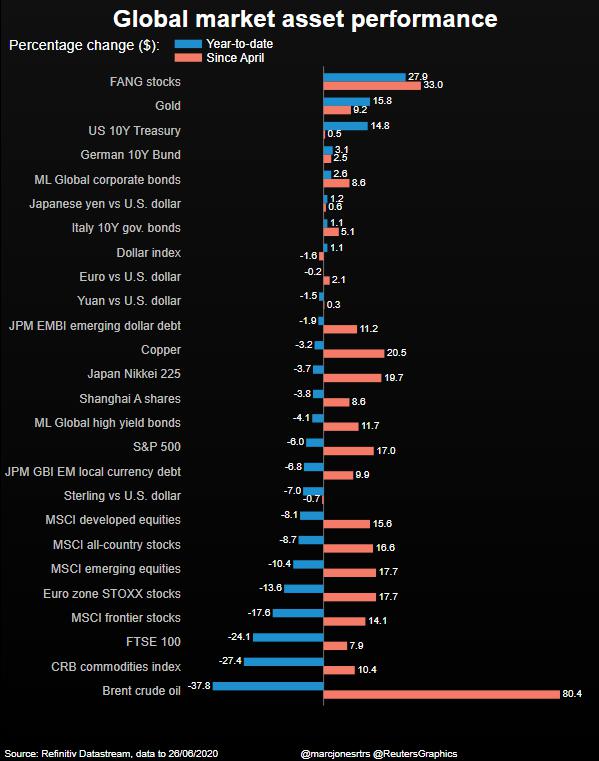 Global market asset performance

Percentage change ($): Year-to-date Since April

| | Year-to-date | Since April |
|---|---|---|
| FANG stocks | 27.9 | 33.0 |
| Gold | 15.8 | 9.2 |
| US 10Y Treasury | 14.8 | 0.5 |
| German 10Y Bund | 3.1 | 2.5 |
| ML Global corporate bonds | 2.6 | 8.6 |
| Japanese yen vs U.S. dollar | 1.2 | 0.6 |
| Italy 10Y gov. bonds | 1.1 | 5.1 |
| Dollar index | 1.1 | -1.6 |
| Euro vs U.S. dollar | -0.2 | 2.1 |
| Yuan vs U.S. dollar | -1.5 | 0.3 |
| JPM EMBI emerging dollar debt | -1.9 | 11.2 |
| Copper | -3.2 | 20.5 |
| Japan Nikkei 225 | -3.7 | 19.7 |
| Shanghai A shares | -3.8 | 8.6 |
| ML Global high yield bonds | -4.1 | 11.7 |
| S&P 500 | -6.0 | 17.0 |
| JPM GBI EM local currency debt | -6.8 | 9.9 |
| Sterling vs U.S. dollar | -7.0 | -0.7 |
| MSCI developed equities | -8.1 | 15.6 |
| MSCI all-country stocks | -8.7 | 16.6 |
| MSCI emerging equities | -10.4 | 17.7 |
| Euro zone STOXX stocks | -13.6 | 17.7 |
| MSCI frontier stocks | -17.6 | 14.1 |
| FTSE 100 | -24.1 | 7.9 |
| CRB commodities index | -27.4 | 10.4 |
| Brent crude oil | -37.8 | 80.4 |

Source: Refinitiv Datastream, data to 26/06/2020 @marcjonesrtrs @ReutersGraphics